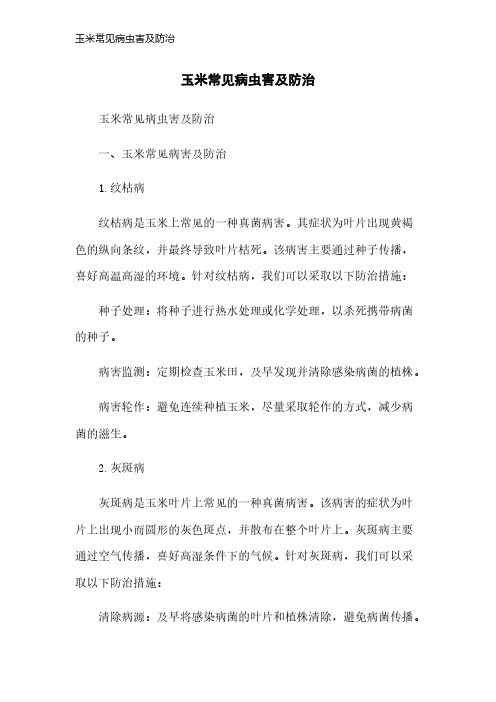 玉米常见病虫害及防治

玉米常见病虫害及防治

玉米常见病虫害及防治

一、玉米常见病害及防治

1. 纹枯病

纹枯病是玉米上常见的一种真菌病害。其症状为叶片出现黄褐色的纵向条纹，并最终导致叶片枯死。该病害主要通过种子传播，喜好高温高湿的环境。针对纹枯病，我们可以采取以下防治措施：

种子处理：将种子进行热水处理或化学处理，以杀死携带病菌的种子。

病害监测：定期检查玉米田，及早发现并清除感染病菌的植株。

病害轮作：避免连续种植玉米，尽量采取轮作的方式，减少病菌的滋生。

2. 灰斑病

灰斑病是玉米叶片上常见的一种真菌病害。该病害的症状为叶片上出现小而圆形的灰色斑点，并散布在整个叶片上。灰斑病主要通过空气传播，喜好高湿条件下的气候。针对灰斑病，我们可以采取以下防治措施：

清除病源：及早将感染病菌的叶片和植株清除，避免病菌传播。